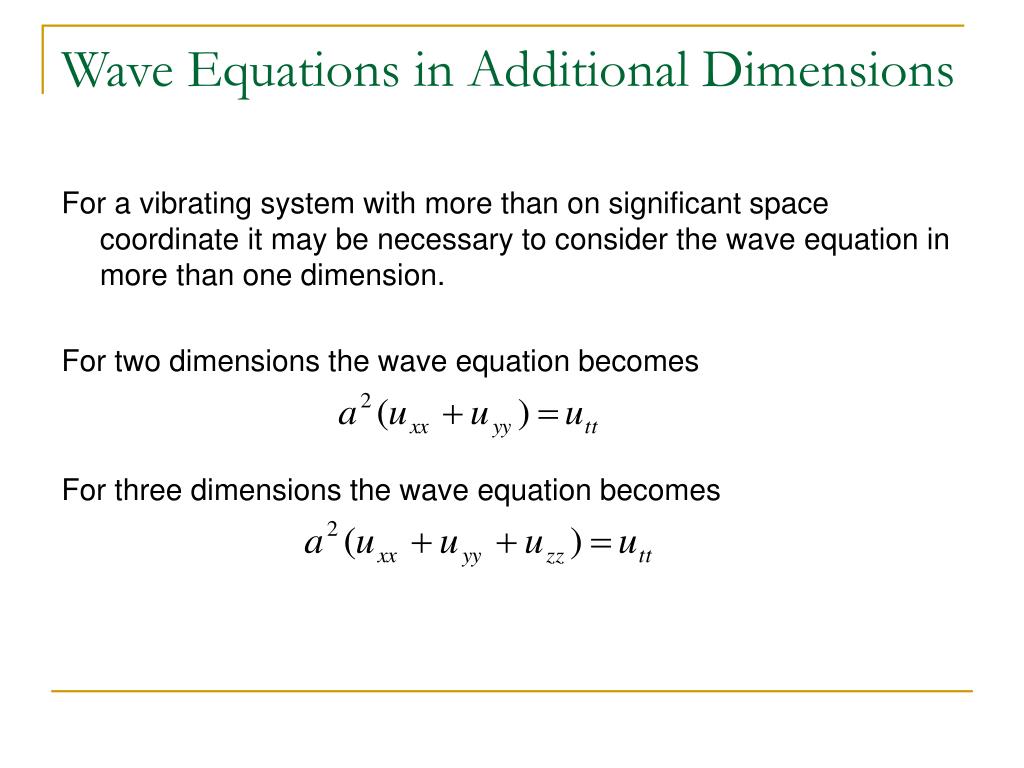 Wave Equations in Additional Dimensions

For a vibrating system with more than on significant space coordinate it may be necessary to consider the wave equation in more than one dimension.

For two dimensions the wave equation becomes

$a^2(u_{xx} + u_{yy}) = u_{tt}$

For three dimensions the wave equation becomes

$a^2(u_{xx} + u_{yy} + u_{zz}) = u_{tt}$